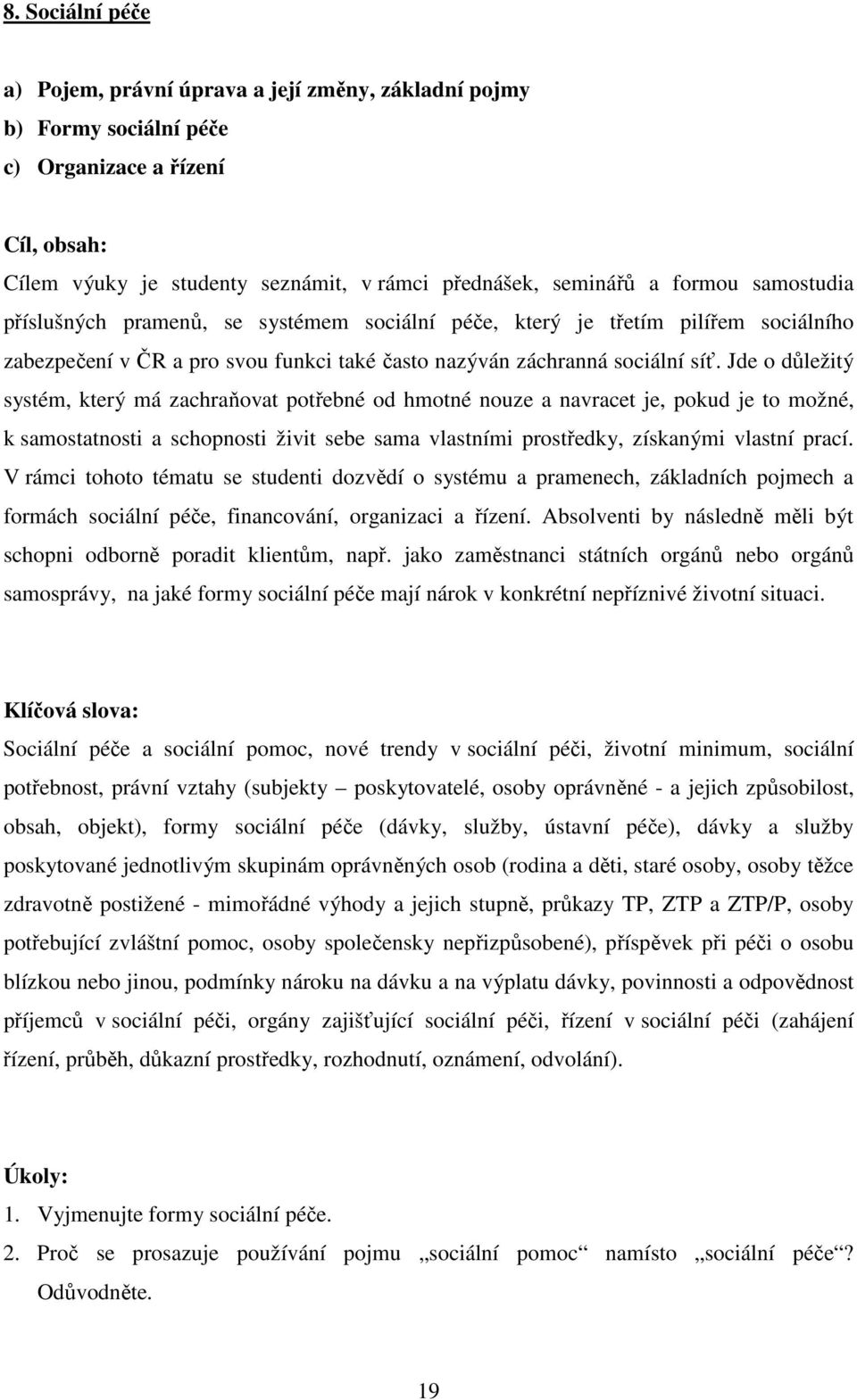 8. Sociální péče

a) Pojem, právní úprava a její změny, základní pojmy
b) Formy sociální péče
c) Organizace a řízení

Cíl, obsah:
Cílem výuky je studenty seznámit, v rámci přednášek, seminářů a formou samostudia příslušných pramenů, se systémem sociální péče, který je třetím pilířem sociálního zabezpečení v ČR a pro svou funkci také často nazýván záchranná sociální síť. Jde o důležitý systém, který má zachraňovat potřebné od hmotné nouze a navracet je, pokud je to možné, k samostatnosti a schopnosti živit sebe sama vlastními prostředky, získanými vlastní prací. V rámci tohoto tématu se studenti dozvědí o systému a pramenech, základních pojmech a formách sociální péče, financování, organizaci a řízení. Absolventi by následně měli být schopni odborně poradit klientům, např. jako zaměstnanci státních orgánů nebo orgánů samosprávy, na jaké formy sociální péče mají nárok v konkrétní nepříznivé životní situaci.

Klíčová slova:
Sociální péče a sociální pomoc, nové trendy v sociální péči, životní minimum, sociální potřebnost, právní vztahy (subjekty – poskytovatelé, osoby oprávněné - a jejich způsobilost, obsah, objekt), formy sociální péče (dávky, služby, ústavní péče), dávky a služby poskytované jednotlivým skupinám oprávněných osob (rodina a děti, staré osoby, osoby těžce zdravotně postižené - mimořádné výhody a jejich stupně, průkazy TP, ZTP a ZTP/P, osoby potřebující zvláštní pomoc, osoby společensky nepřizpůsobené), příspěvek při péči o osobu blízkou nebo jinou, podmínky nároku na dávku a na výplatu dávky, povinnosti a odpovědnost příjemců v sociální péči, orgány zajišťující sociální péči, řízení v sociální péči (zahájení řízení, průběh, důkazní prostředky, rozhodnutí, oznámení, odvolání).

Úkoly:
1. Vyjmenujte formy sociální péče.
2. Proč se prosazuje používání pojmu „sociální pomoc“ namísto „sociální péče“? Odůvodněte.

19